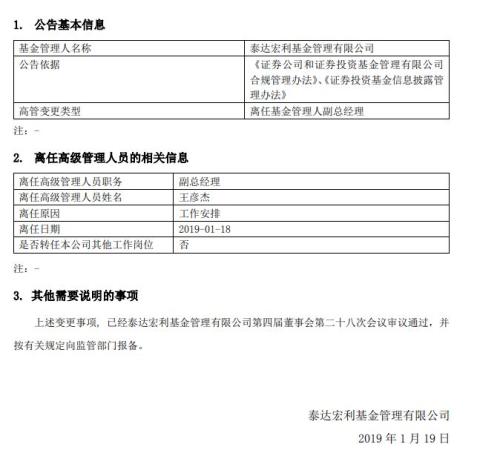 1. 公告基本信息

| 基金管理人名称 | 泰达宏利基金管理有限公司 |
|---|---|
| 公告依据 | 《证券公司和证券投资基金管理有限公司合规管理办法》、《证券投资基金信息披露管理办法》 |
| 高管变更类型 | 离任基金管理人副总经理 |

注：-

2. 离任高级管理人员的相关信息

| 离任高级管理人员职务 | 副总经理 |
|---|---|
| 离任高级管理人员姓名 | 王彦杰 |
| 离任原因 | 工作安排 |
| 离任日期 | 2019-01-18 |
| 是否转任本公司其他工作岗位 | 否 |

注：-

3. 其他需要说明的事项

上述变更事项，已经泰达宏利基金管理有限公司第四届董事会第二十八次会议审议通过，并按有关规定向监管部门报备。

泰达宏利基金管理有限公司

2019 年 1 月 19 日